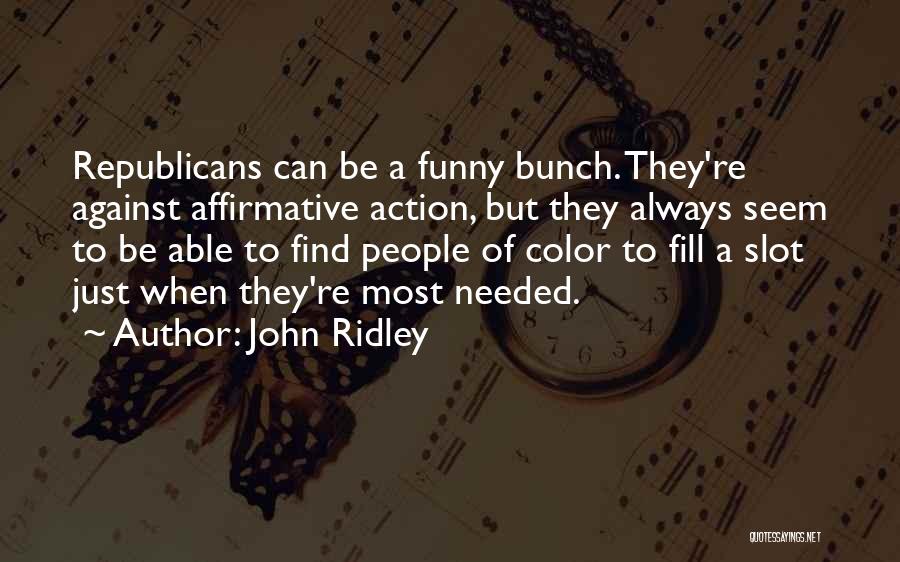 Republicans can be a funny bunch. They're against affirmative action, but they always seem to be able to find people of color to fill a slot just when they're most needed.

~ Author: John Ridley

QUOTESSAYINGS.NET